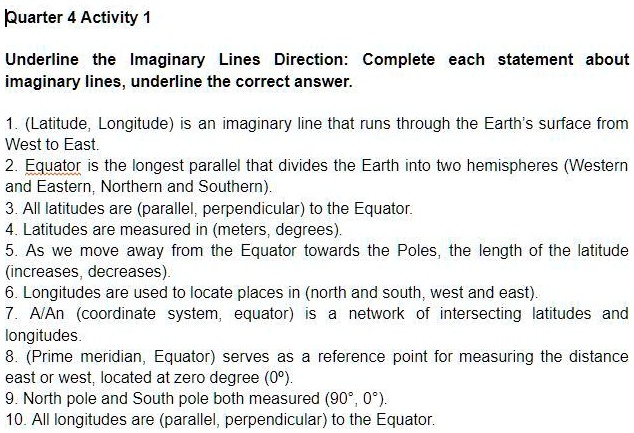 Quarter 4 Activity 1

Underline the Imaginary Lines Direction: Complete each statement about imaginary lines, underline the correct answer.

1. (Latitude, Longitude) is an imaginary line that runs through the Earth's surface from West to East.
2. Equator is the longest parallel that divides the Earth into two hemispheres (Western and Eastern, Northern and Southern).
3. All latitudes are (parallel, perpendicular) to the Equator.
4. Latitudes are measured in (meters, degrees).
5. As we move away from the Equator towards the Poles, the length of the latitude (increases, decreases).
6. Longitudes are used to locate places in (north and south, west and east).
7. A/An (coordinate system, equator) is a network of intersecting latitudes and longitudes.
8. (Prime meridian, Equator) serves as a reference point for measuring the distance east or west, located at zero degree (0º).
9. North pole and South pole both measured (90°, 0°).
10. All longitudes are (parallel, perpendicular) to the Equator.